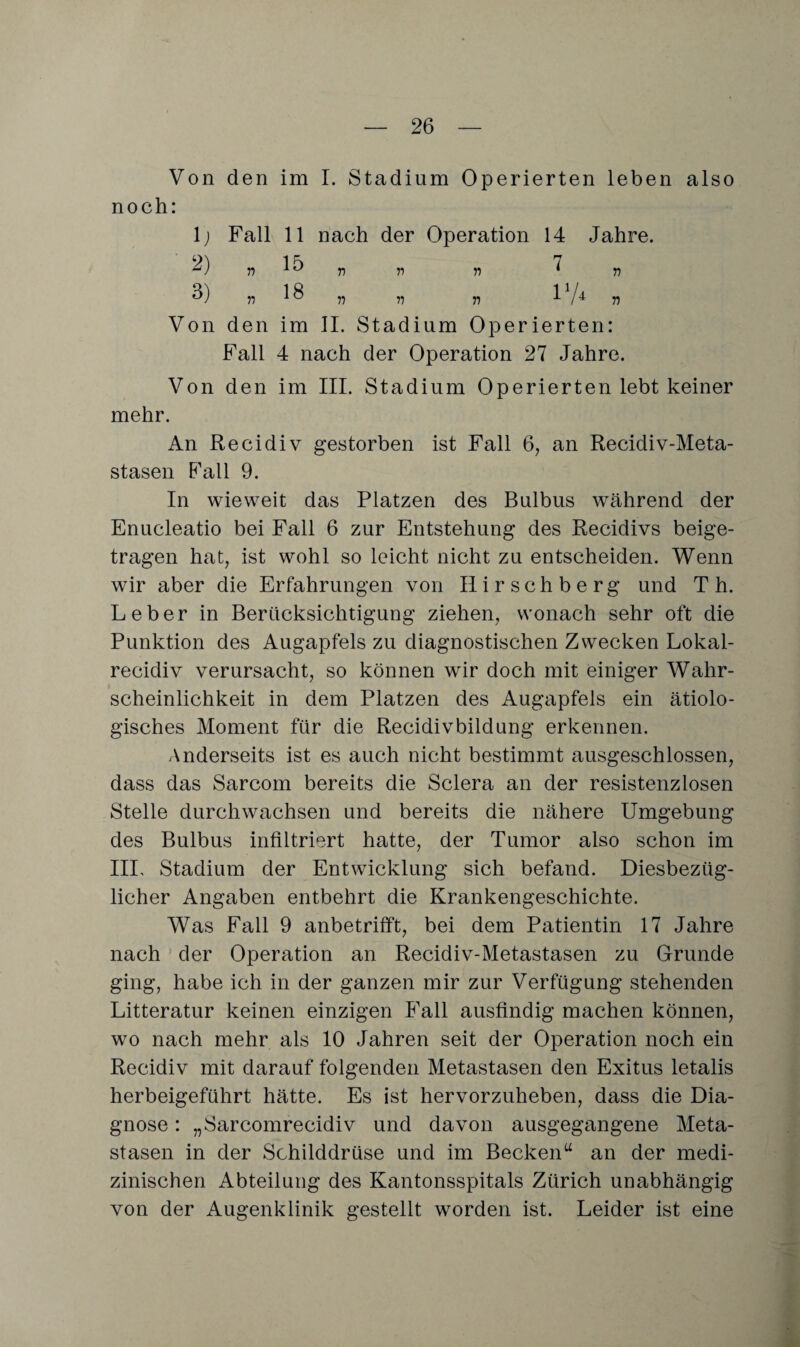 — 26 —

Von den im I. Stadium Operierten leben also noch:

1) Fall 11 nach der Operation 14 Jahre.
2) „ 15 „ „ „ 7 „
3) „ 18 „ „ „ $1\frac{1}{4}$ „

Von den im II. Stadium Operierten:
Fall 4 nach der Operation 27 Jahre.

Von den im III. Stadium Operierten lebt keiner mehr.

An Recidiv gestorben ist Fall 6, an Recidiv-Metastasen Fall 9.

In wieweit das Platzen des Bulbus während der Enucleatio bei Fall 6 zur Entstehung des Recidivs beigetragen hat, ist wohl so leicht nicht zu entscheiden. Wenn wir aber die Erfahrungen von Hirschberg und Th. Leber in Berücksichtigung ziehen, wonach sehr oft die Punktion des Augapfels zu diagnostischen Zwecken Lokalrecidiv verursacht, so können wir doch mit einiger Wahrscheinlichkeit in dem Platzen des Augapfels ein ätiologisches Moment für die Recidivbildung erkennen. Anderseits ist es auch nicht bestimmt ausgeschlossen, dass das Sarcom bereits die Sclera an der resistenzlosen Stelle durchwachsen und bereits die nähere Umgebung des Bulbus infiltriert hatte, der Tumor also schon im III. Stadium der Entwicklung sich befand. Diesbezüglicher Angaben entbehrt die Krankengeschichte.

Was Fall 9 anbetrifft, bei dem Patientin 17 Jahre nach der Operation an Recidiv-Metastasen zu Grunde ging, habe ich in der ganzen mir zur Verfügung stehenden Litteratur keinen einzigen Fall ausfindig machen können, wo nach mehr als 10 Jahren seit der Operation noch ein Recidiv mit darauf folgenden Metastasen den Exitus letalis herbeigeführt hätte. Es ist hervorzuheben, dass die Diagnose: „Sarcomrecidiv und davon ausgegangene Metastasen in der Schilddrüse und im Becken“ an der medizinischen Abteilung des Kantonsspitals Zürich unabhängig von der Augenklinik gestellt worden ist. Leider ist eine